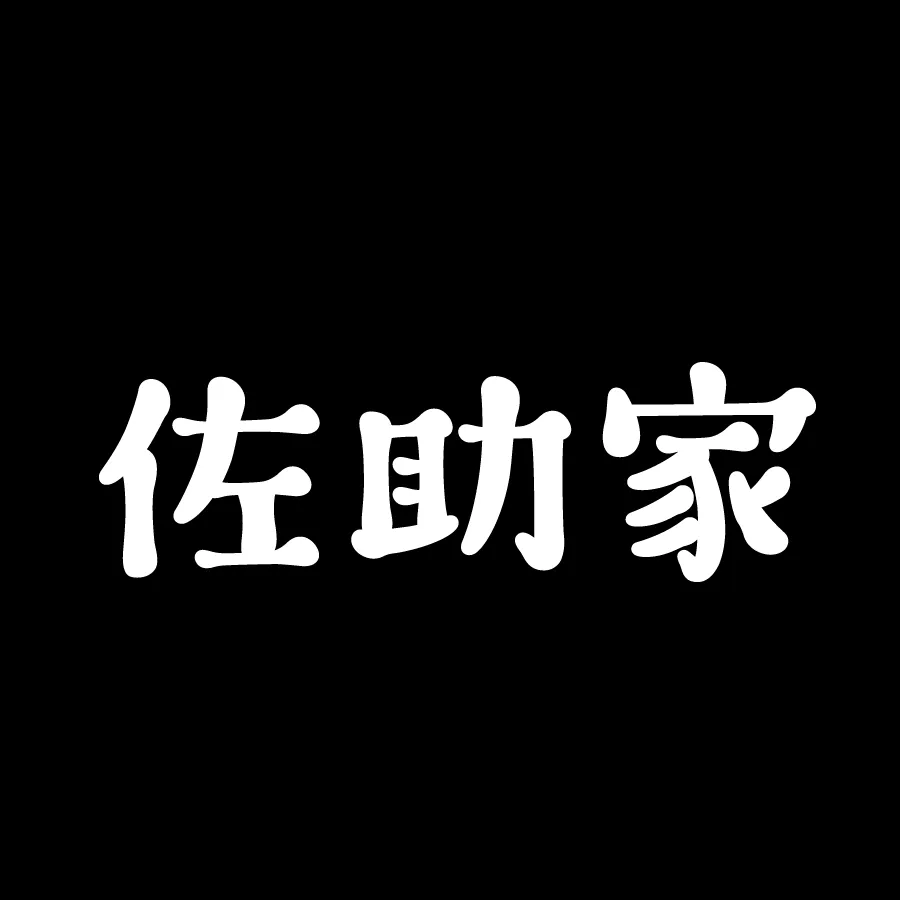 佐助家